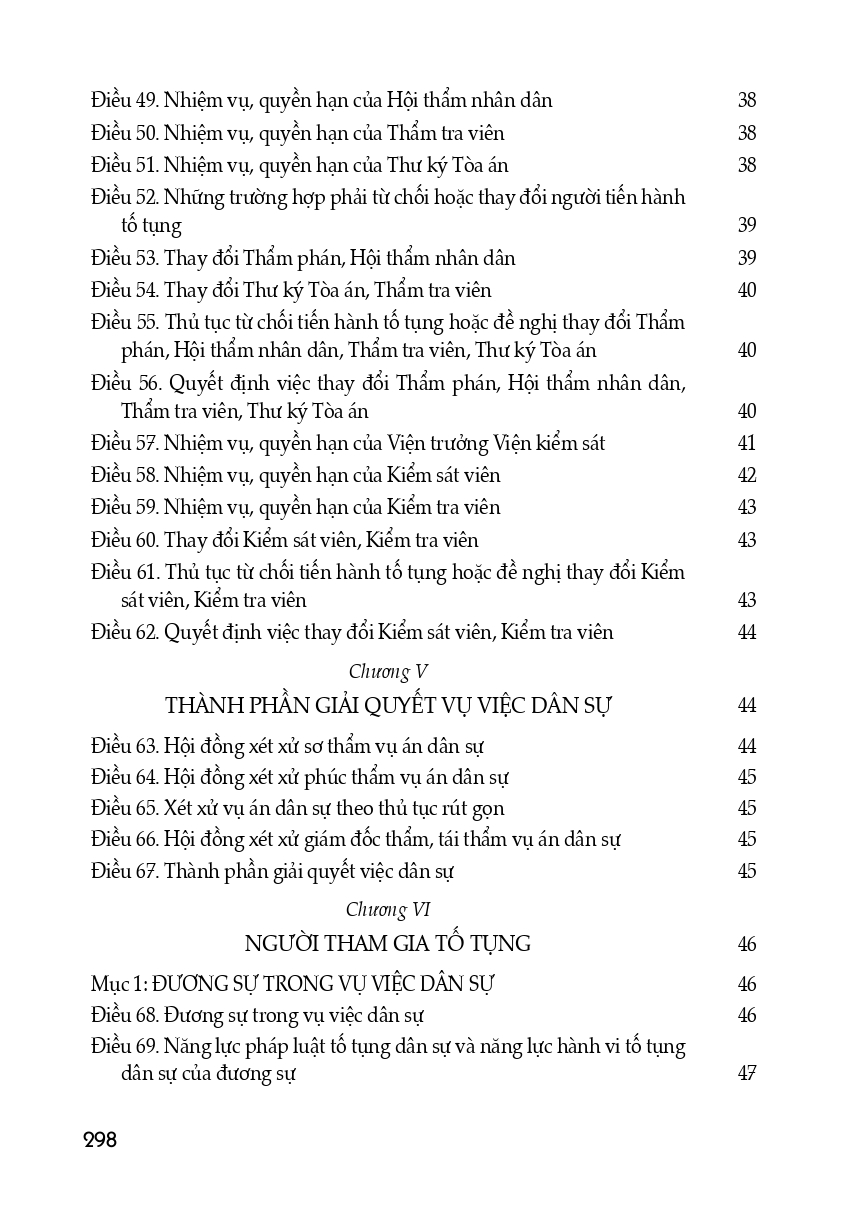 Điều 49. Nhiệm vụ, quyền hạn của Hội thẩm nhân dân 38
Điều 50. Nhiệm vụ, quyền hạn của Thẩm tra viên 38
Điều 51. Nhiệm vụ, quyền hạn của Thư ký Tòa án 38
Điều 52. Những trường hợp phải từ chối hoặc thay đổi người tiến hành tố tụng 39
Điều 53. Thay đổi Thẩm phán, Hội thẩm nhân dân 39
Điều 54. Thay đổi Thư ký Tòa án, Thẩm tra viên 40
Điều 55. Thủ tục từ chối tiến hành tố tụng hoặc đề nghị thay đổi Thẩm phán, Hội thẩm nhân dân, Thẩm tra viên, Thư ký Tòa án 40
Điều 56. Quyết định việc thay đổi Thẩm phán, Hội thẩm nhân dân, Thẩm tra viên, Thư ký Tòa án 40
Điều 57. Nhiệm vụ, quyền hạn của Viện trưởng Viện kiểm sát 41
Điều 58. Nhiệm vụ, quyền hạn của Kiểm sát viên 42
Điều 59. Nhiệm vụ, quyền hạn của Kiểm tra viên 43
Điều 60. Thay đổi Kiểm sát viên, Kiểm tra viên 43
Điều 61. Thủ tục từ chối tiến hành tố tụng hoặc đề nghị thay đổi Kiểm sát viên, Kiểm tra viên 43
Điều 62. Quyết định việc thay đổi Kiểm sát viên, Kiểm tra viên 44

Chương V

THÀNH PHẦN GIẢI QUYẾT VỤ VIỆC DÂN SỰ 44

Điều 63. Hội đồng xét xử sơ thẩm vụ án dân sự 44
Điều 64. Hội đồng xét xử phúc thẩm vụ án dân sự 45
Điều 65. Xét xử vụ án dân sự theo thủ tục rút gọn 45
Điều 66. Hội đồng xét xử giám đốc thẩm, tái thẩm vụ án dân sự 45
Điều 67. Thành phần giải quyết việc dân sự 45

Chương VI

NGƯỜI THAM GIA TỐ TỤNG 46

Mục 1: ĐƯƠNG SỰ TRONG VỤ VIỆC DÂN SỰ 46
Điều 68. Đương sự trong vụ việc dân sự 46
Điều 69. Năng lực pháp luật tố tụng dân sự và năng lực hành vi tố tụng dân sự của đương sự 47

298